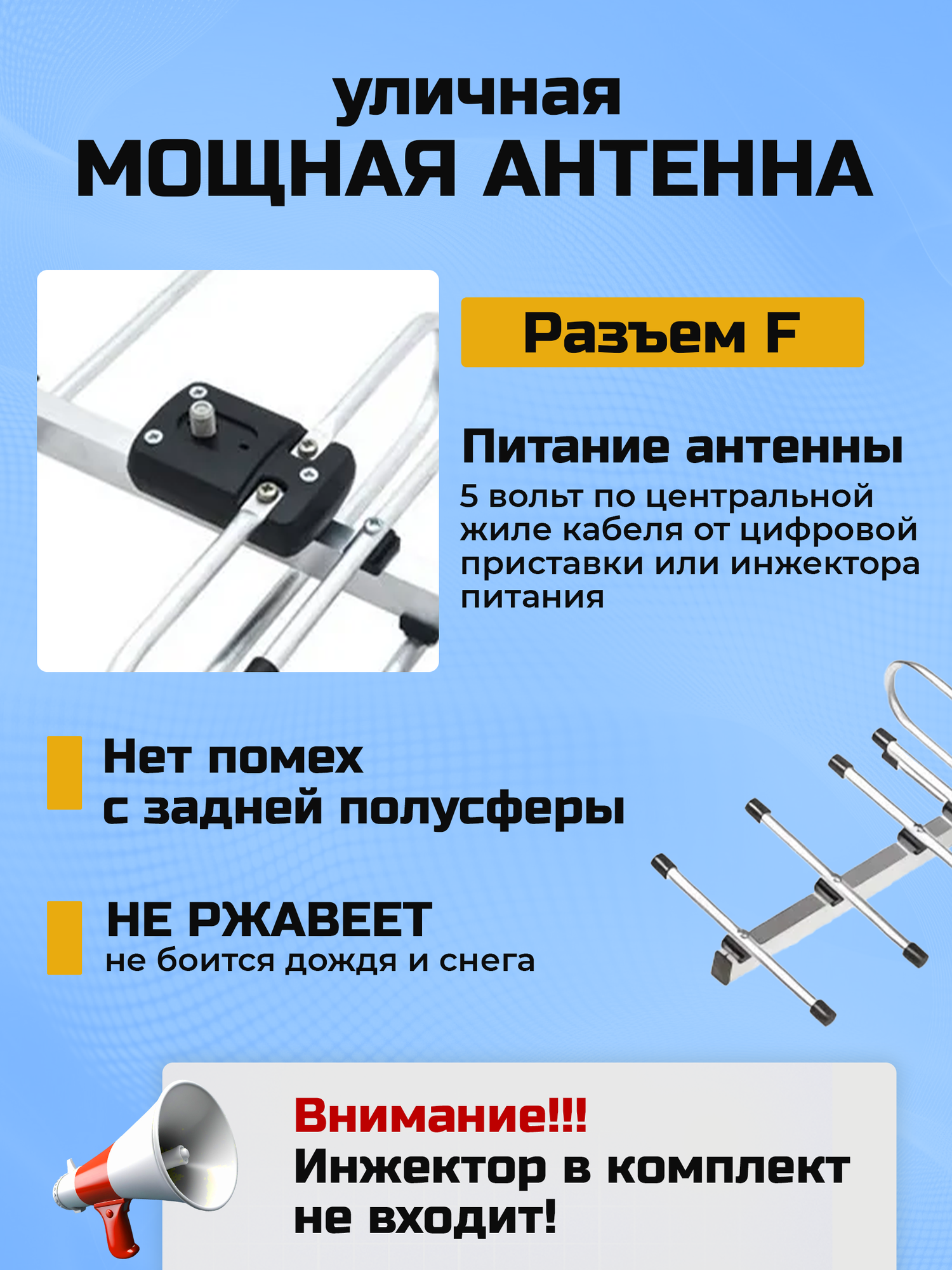 уличная
МОЩНАЯ АНТЕННА

Разъем F

Питание антенны
5 вольт по центральной жиле кабеля от цифровой приставки или инжектора питания

Нет помех
с задней полусферы

НЕ РЖАВЕЕТ
не боится дождя и снега

Внимание!!!
Инжектор в комплект не входит!